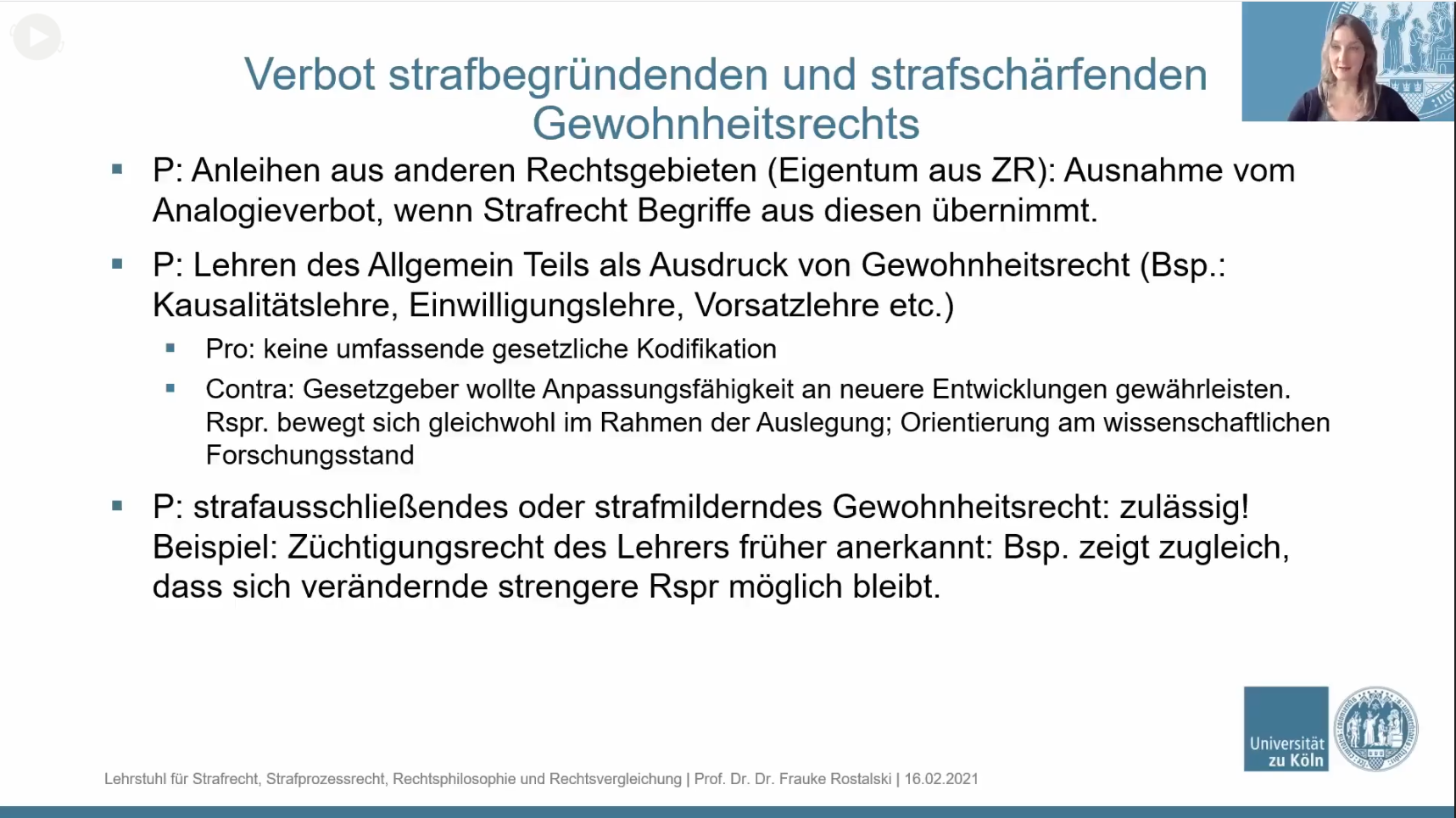 Verbot strafbegründenden und strafschärfenden Gewohnheitsrechts

▪ P: Anleihen aus anderen Rechtsgebieten (Eigentum aus ZR): Ausnahme vom Analogieverbot, wenn Strafrecht Begriffe aus diesen übernimmt.

▪ P: Lehren des Allgemein Teils als Ausdruck von Gewohnheitsrecht (Bsp.: Kausalitätslehre, Einwilligungslehre, Vorsatzlehre etc.)

▪ Pro: keine umfassende gesetzliche Kodifikation

▪ Contra: Gesetzgeber wollte Anpassungsfähigkeit an neuere Entwicklungen gewährleisten. Rspr. bewegt sich gleichwohl im Rahmen der Auslegung; Orientierung am wissenschaftlichen Forschungsstand

▪ P: strafausschließendes oder strafmilderndes Gewohnheitsrecht: zulässig! Beispiel: Züchtigungsrecht des Lehrers früher anerkannt: Bsp. zeigt zugleich, dass sich verändernde strengere Rspr möglich bleibt.

Universität zu Köln

Lehrstuhl für Strafrecht, Strafprozessrecht, Rechtsphilosophie und Rechtsvergleichung | Prof. Dr. Dr. Frauke Rostalski | 16.02.2021